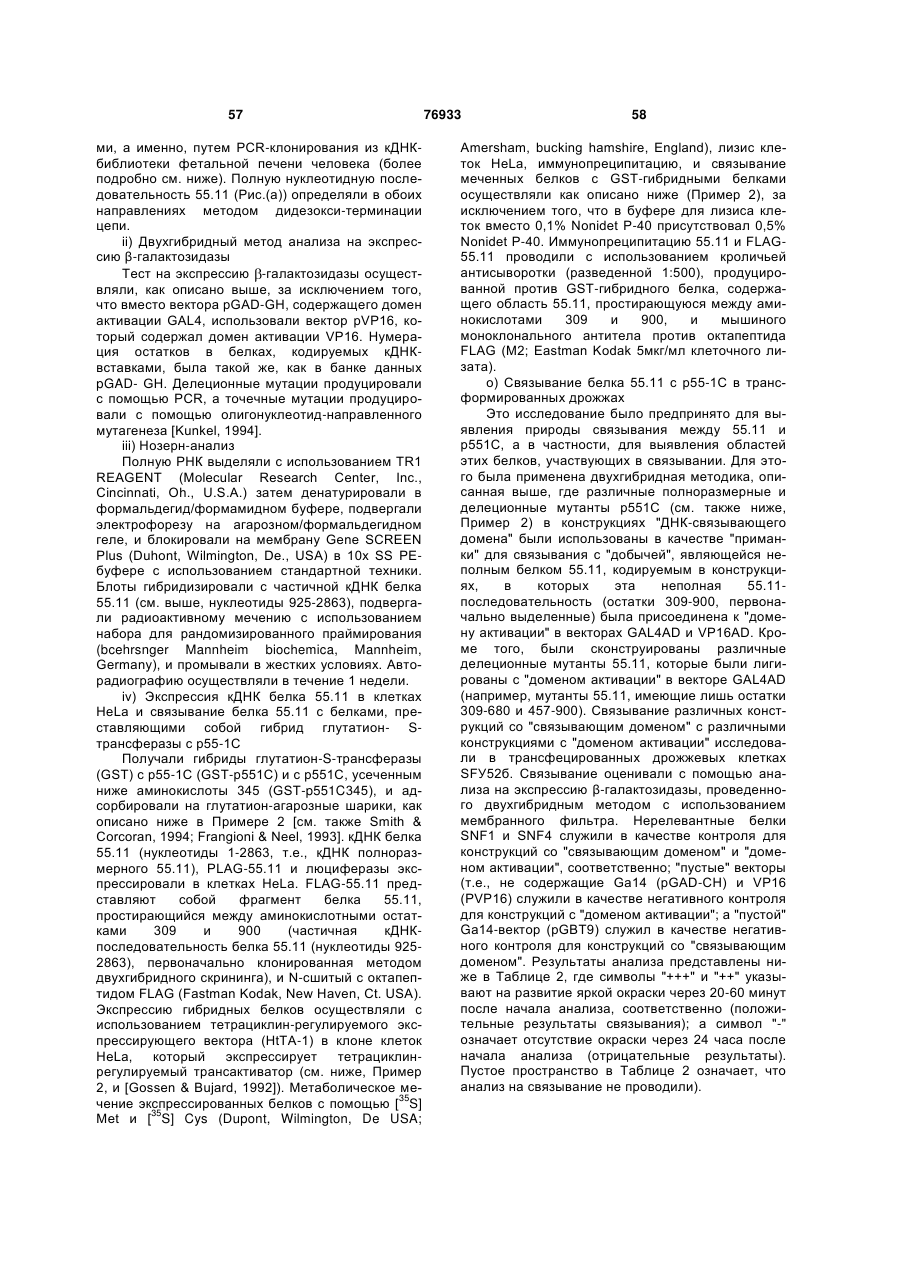 57 76933 58

ми, а именно, путем PCR-клонирования из кДНК-библиотеки фетальной печени человека (более подробно см. ниже). Полную нуклеотидную последовательность 55.11 (Рис.(а)) определяли в обоих направлениях методом дидезокси-терминации цепи.

ii) Двухгибридный метод анализа на экспрессию β-галактозидазы

Тест на экспрессию β-галактозидазы осуществляли, как описано выше, за исключением того, что вместо вектора pGAD-GH, содержащего домен активации GAL4, использовали вектор pVP16, который содержал домен активации VP16. Нумерация остатков в белках, кодируемых кДНК-вставками, была такой же, как в банке данных pGAD- GH. Делеционные мутации продуцировали с помощью PCR, а точечные мутации продуцировали с помощью олигонуклеотид-направленного мутагенеза [Kunkel, 1994].

iii) Нозерн-анализ

Полную РНК выделяли с использованием TR1 REAGENT (Molecular Research Center, Inc., Cincinnati, Oh., U.S.A.) затем денатурировали в формальдегид/формамидном буфере, подвергали электрофорезу на агарозном/формальдегидном геле, и блокировали на мембрану Gene SCREEN Plus (Duhont, Wilmington, De., USA) в 10x SS PE-буфере с использованием стандартной техники. Блоты гибридизировали с частичной кДНК белка 55.11 (см. выше, нуклеотиды 925-2863), подвергали радиоактивному мечению с использованием набора для рандомизированного праймирования (bcehrsnger Mannheim biochemica, Mannheim, Germany), и промывали в жестких условиях. Авторадиографию осуществляли в течение 1 недели.

iv) Экспрессия кДНК белка 55.11 в клетках HeLa и связывание белка 55.11 с белками, представляющими собой гибрид глутатион- S-трансферазы с p55-1C

Получали гибриды глутатион-S-трансферазы (GST) с p55-1C (GST-p551C) и с p551C, усеченным ниже аминокислоты 345 (GST-p551C345), и адсорбировали на глутатион-агарозные шарики, как описано ниже в Примере 2 [см. также Smith & Corcoran, 1994; Frangioni & Neel, 1993]. кДНК белка 55.11 (нуклеотиды 1-2863, т.е., кДНК полноразмерного 55.11), PLAG-55.11 и люциферазы экспрессировали в клетках HeLa. FLAG-55.11 представляют собой фрагмент белка 55.11, простирающийся между аминокислотными остатками 309 и 900 (частичная кДНК-последовательность белка 55.11 (нуклеотиды 925-2863), первоначально клонированная методом двухгибридного скрининга), и N-сшитый с октапептидом FLAG (Fastman Kodak, New Haven, Ct. USA). Экспрессию гибридных белков осуществляли с использованием тетрациклин-регулируемого экспрессирующего вектора (HtTA-1) в клоне клеток HeLa, который экспрессирует тетрациклин-регулируемый трансактиватор (см. ниже, Пример 2, и [Gossen & Bujard, 1992]). Метаболическое мечение экспрессированных белков с помощью [$^{35}$S] Met и [$^{35}$S] Cys (Dupont, Wilmington, De USA; Amersham, bucking hamshire, England), лизис клеток HeLa, иммунопреципитацию, и связывание меченных белков с GST-гибридными белками осуществляли как описано ниже (Пример 2), за исключением того, что в буфере для лизиса клеток вместо 0,1% Nonidet P-40 присутствовал 0,5% Nonidet P-40. Иммунопреципитацию 55.11 и FLAG-55.11 проводили с использованием кроличьей антисыворотки (разведенной 1:500), продуцированной против GST-гибридного белка, содержащего область 55.11, простирающуюся между аминокислотами 309 и 900, и мышиного моноклонального антитела против октапептида FLAG (M2; Eastman Kodak 5мкг/мл клеточного лизата).

о) Связывание белка 55.11 с p55-1C в трансформированных дрожжах

Это исследование было предпринято для выявления природы связывания между 55.11 и p551C, а в частности, для выявления областей этих белков, участвующих в связывании. Для этого была применена двухгибридная методика, описанная выше, где различные полноразмерные и делеционные мутанты p551C (см. также ниже, Пример 2) в конструкциях "ДНК-связывающего домена" были использованы в качестве "приманки" для связывания с "добычей", являющейся неполным белком 55.11, кодируемым в конструкциях, в которых эта неполная 55.11-последовательность (остатки 309-900, первоначально выделенные) была присоединена к "домену активации" в векторах GAL4AD и VP16AD. Кроме того, были сконструированы различные делеционные мутанты 55.11, которые были лигированы с "доменом активации" в векторе GAL4AD (например, мутанты 55.11, имеющие лишь остатки 309-680 и 457-900). Связывание различных конструкций со "связывающим доменом" с различными конструкциями с "доменом активации" исследовали в трансфецированных дрожжевых клетках SFY526. Связывание оценивали с помощью анализа на экспрессию β-галактозидазы, проведенного двухгибридным методом с использованием мембранного фильтра. Нерелевантные белки SNF1 и SNF4 служили в качестве контроля для конструкций со "связывающим доменом" и "доменом активации", соответственно; "пустые" векторы (т.е., не содержащие Ga14 (pGAD-CH) и VP16 (PVP16) служили в качестве негативного контроля для конструкций с "доменом активации"; а "пустой" Ga14-вектор (pGBT9) служил в качестве негативного контроля для конструкций со "связывающим доменом". Результаты анализа представлены ниже в Таблице 2, где символы "+++" и "++" указывают на развитие яркой окраски через 20-60 минут после начала анализа, соответственно (положительные результаты связывания); а символ "-" означает отсутствие окраски через 24 часа после начала анализа (отрицательные результаты). Пустое пространство в Таблице 2 означает, что анализ на связывание не проводили).